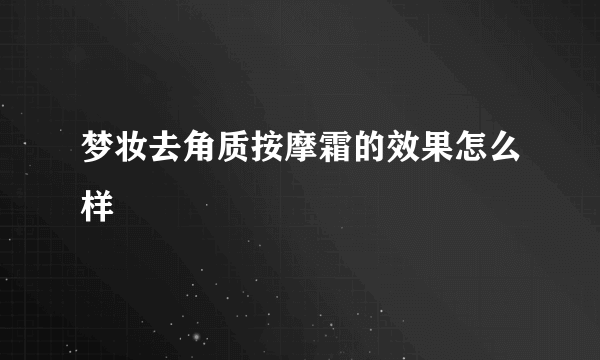 梦妆去角质按摩霜的效果怎么样